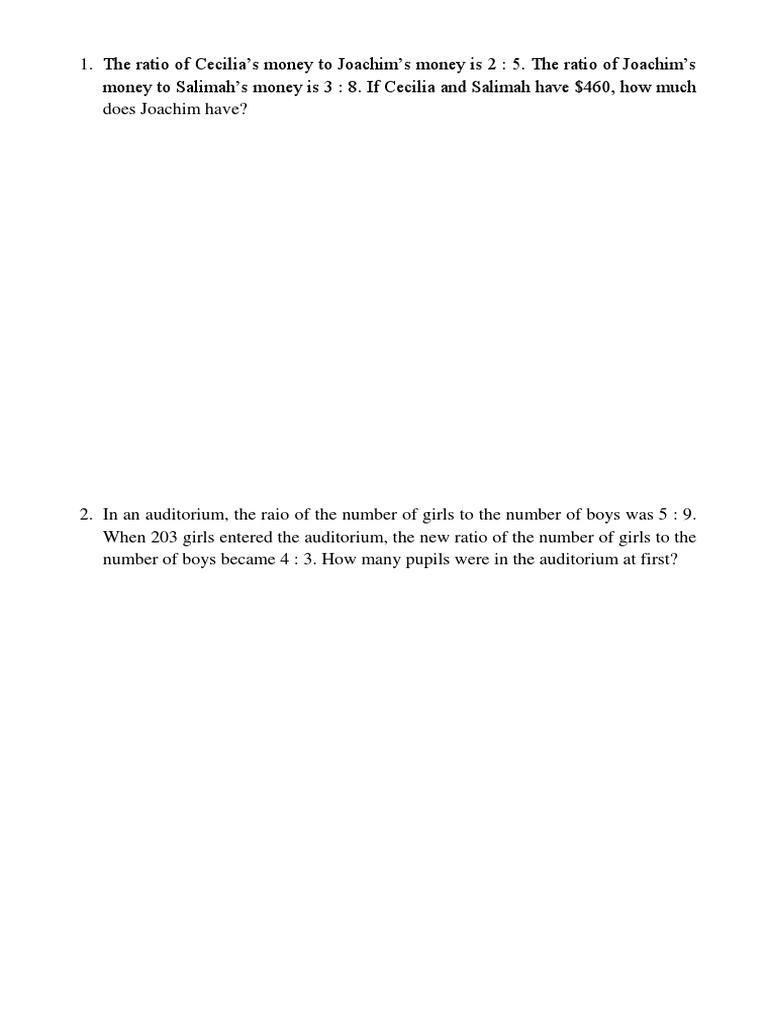 1. The ratio of Cecilia's money to Joachim's money is 2 : 5. The ratio of Joachim's money to Salimah's money is 3 : 8. If Cecilia and Salimah have \$460, how much does Joachim have?

2. In an auditorium, the raio of the number of girls to the number of boys was 5 : 9. When 203 girls entered the auditorium, the new ratio of the number of girls to the number of boys became 4 : 3. How many pupils were in the auditorium at first?